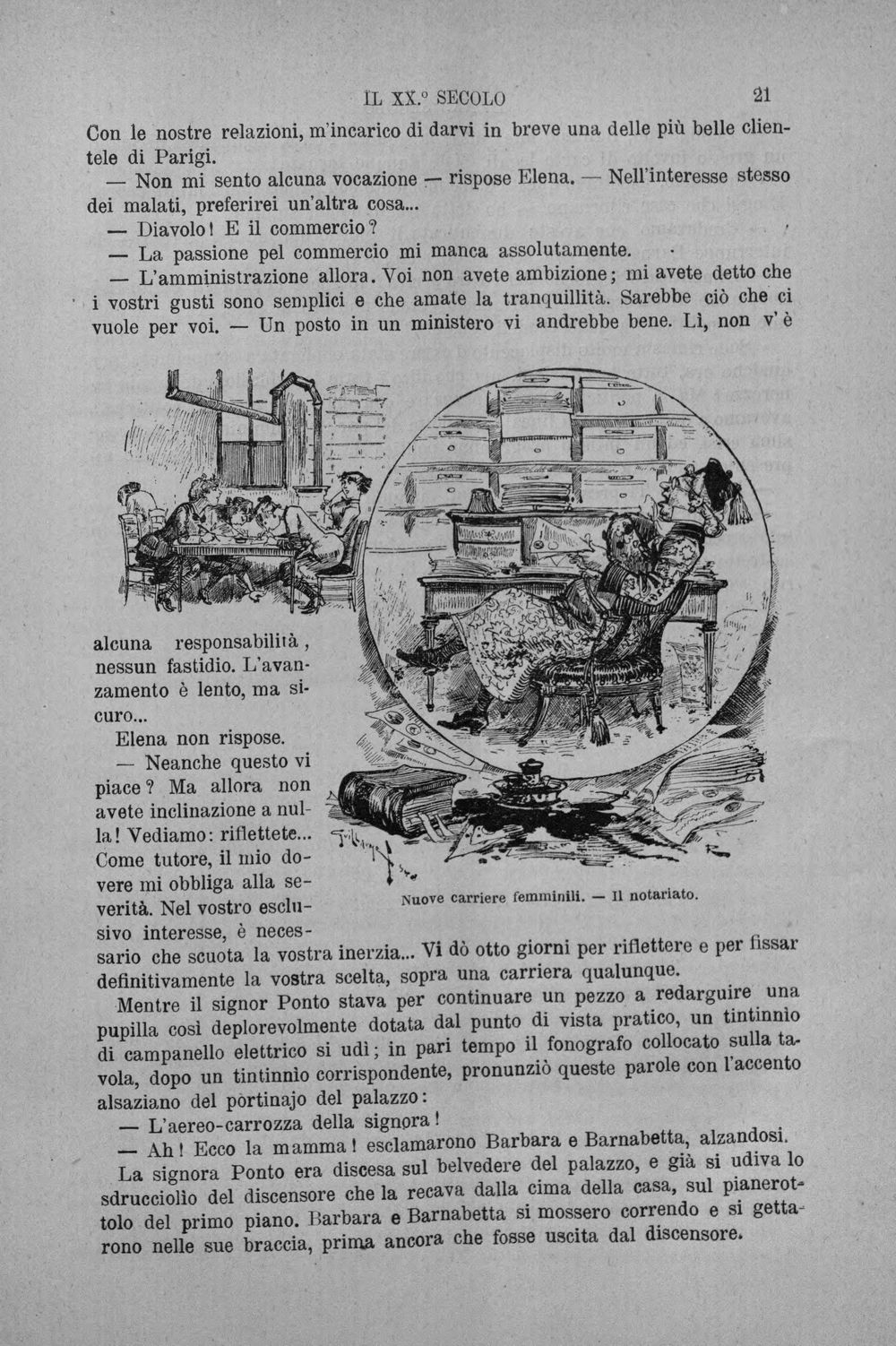 IL XX.° SECOLO 21

Con le nostre relazioni, m'incarico di darvi in breve una delle più belle clientele di Parigi.

— Non mi sento alcuna vocazione — rispose Elena. — Nell'interesse stesso dei malati, preferirei un'altra cosa...

— Diavolo! E il commercio?

— La passione pel commercio mi manca assolutamente.

— L'amministrazione allora. Voi non avete ambizione; mi avete detto che i vostri gusti sono semplici e che amate la tranquillità. Sarebbe ciò che ci vuole per voi. — Un posto in un ministero vi andrebbe bene. Lì, non v'è alcuna responsabilità, nessun fastidio. L'avanzamento è lento, ma sicuro...

Elena non rispose.

— Neanche questo vi piace? Ma allora non avete inclinazione a nulla! Vediamo: riflettete... Come tutore, il mio dovere mi obbliga alla severità. Nel vostro esclusivo interesse, è necessario che scuota la vostra inerzia... Vi dò otto giorni per riflettere e per fissar definitivamente la vostra scelta, sopra una carriera qualunque.

Nuove carriere femminili. — Il notariato.

Mentre il signor Ponto stava per continuare un pezzo a redarguire una pupilla così deplorevolmente dotata dal punto di vista pratico, un tintinnìo di campanello elettrico si udì; in pari tempo il fonografo collocato sulla tavola, dopo un tintinnìo corrispondente, pronunziò queste parole con l'accento alsaziano del pòrtinajo del palazzo:

— L'aereo-carrozza della signora!

— Ah! Ecco la mamma! esclamarono Barbara e Barnabetta, alzandosi.

La signora Ponto era discesa sul belvedere del palazzo, e già si udiva lo sdrucciolìo del discensore che la recava dalla cima della casa, sul pianerottolo del primo piano. Barbara e Barnabetta si mossero correndo e si gettarono nelle sue braccia, prima ancora che fosse uscita dal discensore.